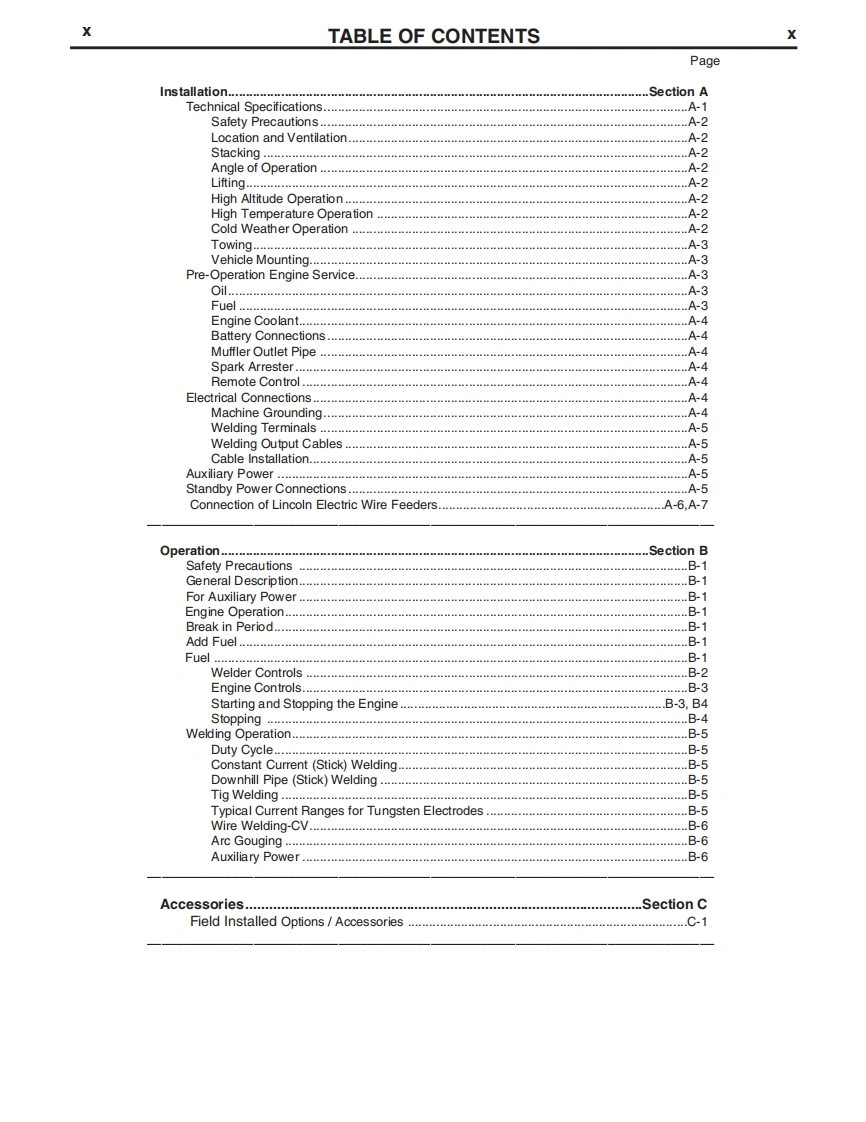 x TABLE OF CONTENTS x

Page

Installation Section A
Technical Specifications A-1
Safety Precautions A-2
Location and Ventilation A-2
Stacking A-2
Angle of Operation A-2
Lifting A-2
High Altitude Operation A-2
High Temperature Operation A-2
Cold Weather Operation A-2
Towing A-3
Vehicle Mounting A-3
Pre-Operation Engine Service A-3
Oil A-3
Fuel A-3
Engine Coolant A-4
Battery Connections A-4
Muffler Outlet Pipe A-4
Spark Arrester A-4
Remote Control A-4
Electrical Connections A-4
Machine Grounding A-4
Welding Terminals A-5
Welding Output Cables A-5
Cable Installation A-5
Auxiliary Power A-5
Standby Power Connections A-5
Connection of Lincoln Electric Wire Feeders A-6,A-7

Operation Section B
Safety Precautions B-1
General Description B-1
For Auxiliary Power B-1
Engine Operation B-1
Break in Period B-1
Add Fuel B-1
Fuel B-1
Welder Controls B-2
Engine Controls B-3
Starting and Stopping the Engine B-3, B4
Stopping B-4
Welding Operation B-5
Duty Cycle B-5
Constant Current (Stick) Welding B-5
Downhill Pipe (Stick) Welding B-5
Tig Welding B-5
Typical Current Ranges for Tungsten Electrodes B-5
Wire Welding-CV B-6
Arc Gouging B-6
Auxiliary Power B-6

Accessories Section C
Field Installed Options / Accessories C-1